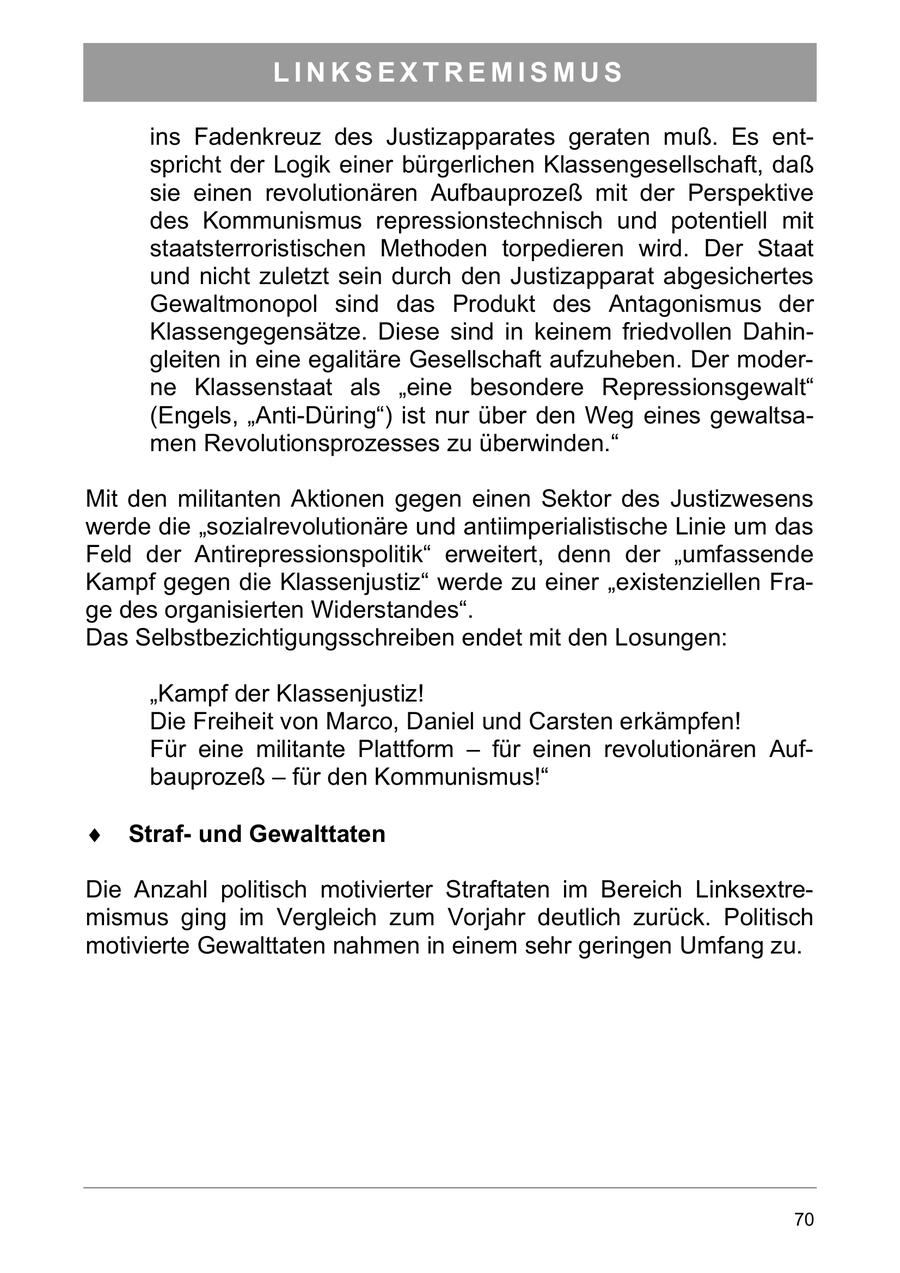 LINKSEXTREMISMUS

ins Fadenkreuz des Justizapparates geraten muß. Es entspricht der Logik einer bürgerlichen Klassengesellschaft, daß sie einen revolutionären Aufbauprozeß mit der Perspektive des Kommunismus repressionstechnisch und potentiell mit staatsterroristischen Methoden torpedieren wird. Der Staat und nicht zuletzt sein durch den Justizapparat abgesichertes Gewaltmonopol sind das Produkt des Antagonismus der Klassengegensätze. Diese sind in keinem friedvollen Dahingleiten in eine egalitäre Gesellschaft aufzuheben. Der moderne Klassenstaat als „eine besondere Repressionsgewalt“ (Engels, „Anti-Düring“) ist nur über den Weg eines gewaltsamen Revolutionsprozesses zu überwinden.“

Mit den militanten Aktionen gegen einen Sektor des Justizwesens werde die „sozialrevolutionäre und antiimperialistische Linie um das Feld der Antirepressionspolitik“ erweitert, denn der „umfassende Kampf gegen die Klassenjustiz“ werde zu einer „existenziellen Frage des organisierten Widerstandes“.
Das Selbstbezichtigungsschreiben endet mit den Losungen:

„Kampf der Klassenjustiz!
Die Freiheit von Marco, Daniel und Carsten erkämpfen!
Für eine militante Plattform – für einen revolutionären Aufbauprozeß – für den Kommunismus!“

♦ Straf- und Gewalttaten

Die Anzahl politisch motivierter Straftaten im Bereich Linksextremismus ging im Vergleich zum Vorjahr deutlich zurück. Politisch motivierte Gewalttaten nahmen in einem sehr geringen Umfang zu.

70